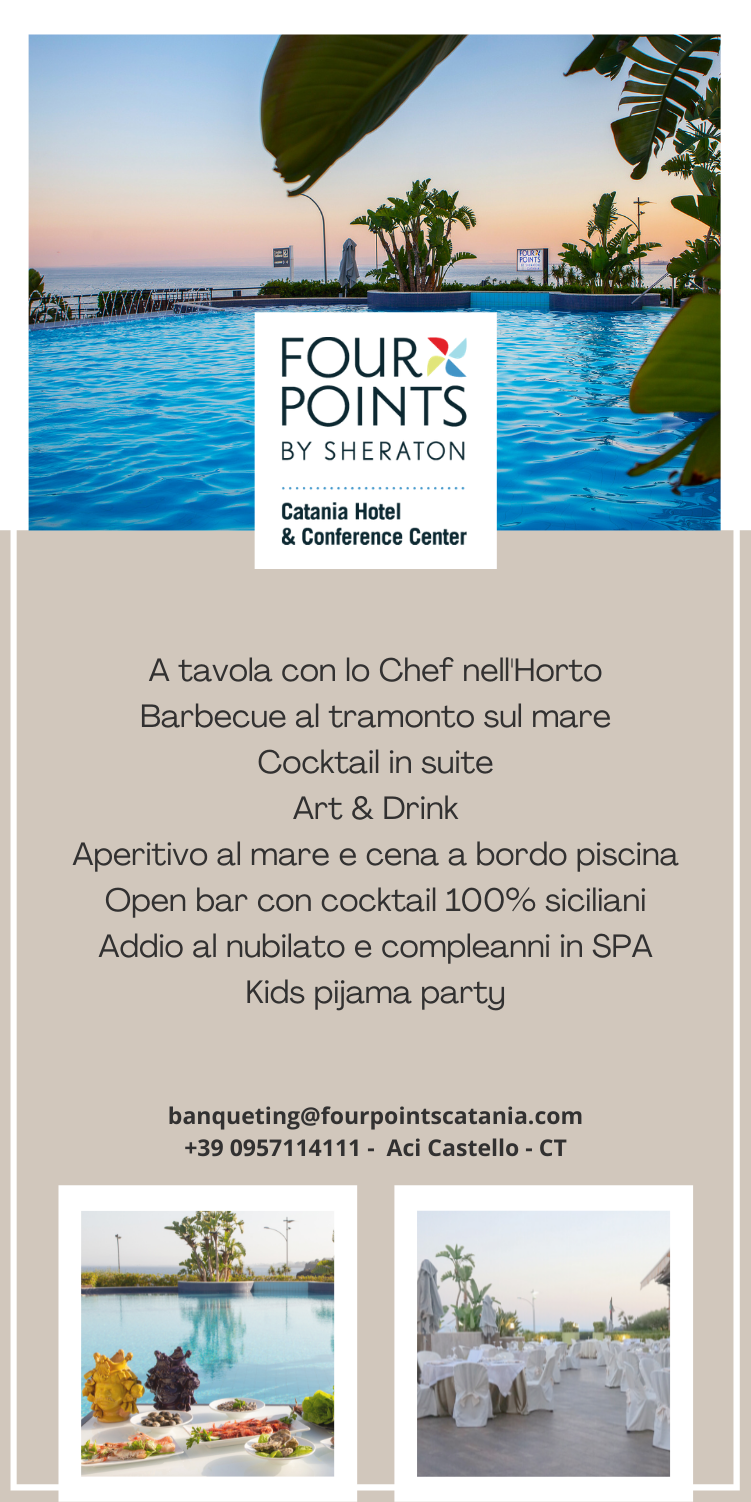 FOUR POINTS
BY SHERATON
Catania Hotel
& Conference Center

A tavola con lo Chef nell'Horto
Barbecue al tramonto sul mare
Cocktail in suite
Art & Drink
Aperitivo al mare e cena a bordo piscina
Open bar con cocktail 100% siciliani
Addio al nubilato e compleanni in SPA
Kids pijama party

banqueting@fourpointscatania.com
+39 0957114111 - Aci Castello - CT